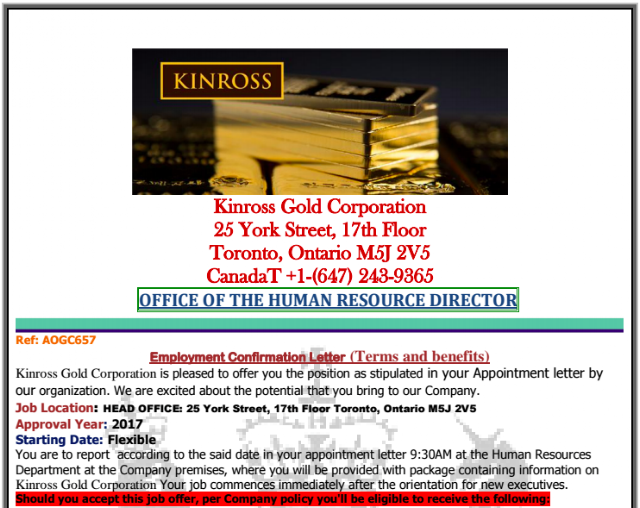 KINROSS

Kinross Gold Corporation
25 York Street, 17th Floor
Toronto, Ontario M5J 2V5
CanadaT +1-(647) 243-9365

OFFICE OF THE HUMAN RESOURCE DIRECTOR

Ref: AOGC657

Employment Confirmation Letter (Terms and benefits)

Kinross Gold Corporation is pleased to offer you the position as stipulated in your Appointment letter by our organization. We are excited about the potential that you bring to our Company.

Job Location: HEAD OFFICE: 25 York Street, 17th Floor Toronto, Ontario M5J 2V5
Approval Year: 2017
Starting Date: Flexible
You are to report according to the said date in your appointment letter 9:30AM at the Human Resources Department at the Company premises, where you will be provided with package containing information on Kinross Gold Corporation Your job commences immediately after the orientation for new executives.

Should you accept this job offer, per Company policy you'll be eligible to receive the following: